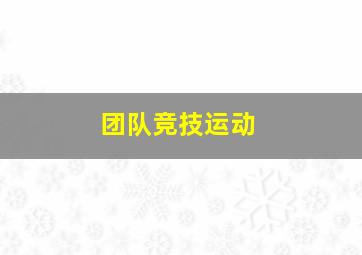 团队竞技运动